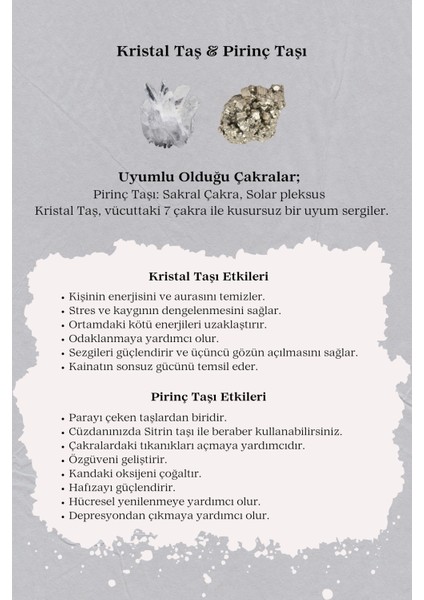 Kristal Taş & Pirinç Taşı

Uyumlu Olduğu Çakralar;
Pirinç Taşı: Sakral Çakra, Solar pleksus
Kristal Taş, vücuttaki 7 çakra ile kusursuz bir uyum sergiler.

Kristal Taşı Etkileri

• Kişinin enerjisini ve aurasını temizler.
• Stres ve kaygının dengelenmesini sağlar.
• Ortamdaki kötü enerjileri uzaklaştırır.
• Odaklanmaya yardımcı olur.
• Sezgileri güçlendirir ve üçüncü gözün açılmasını sağlar.
• Kainatın sonsuz gücünü temsil eder.

Pirinç Taşı Etkileri

• Parayı çeken taşlardan biridir.
• Cüzdanınızda Sitrin taşı ile beraber kullanabilirsiniz.
• Çakralardaki tıkanıkları açmaya yardımcıdır.
• Özgüveni geliştirir.
• Kandaki oksijeni çoğaltır.
• Hafızayı güçlendirir.
• Hücresel yenilenmeye yardımcı olur.
• Depresyondan çıkmaya yardımcı olur.